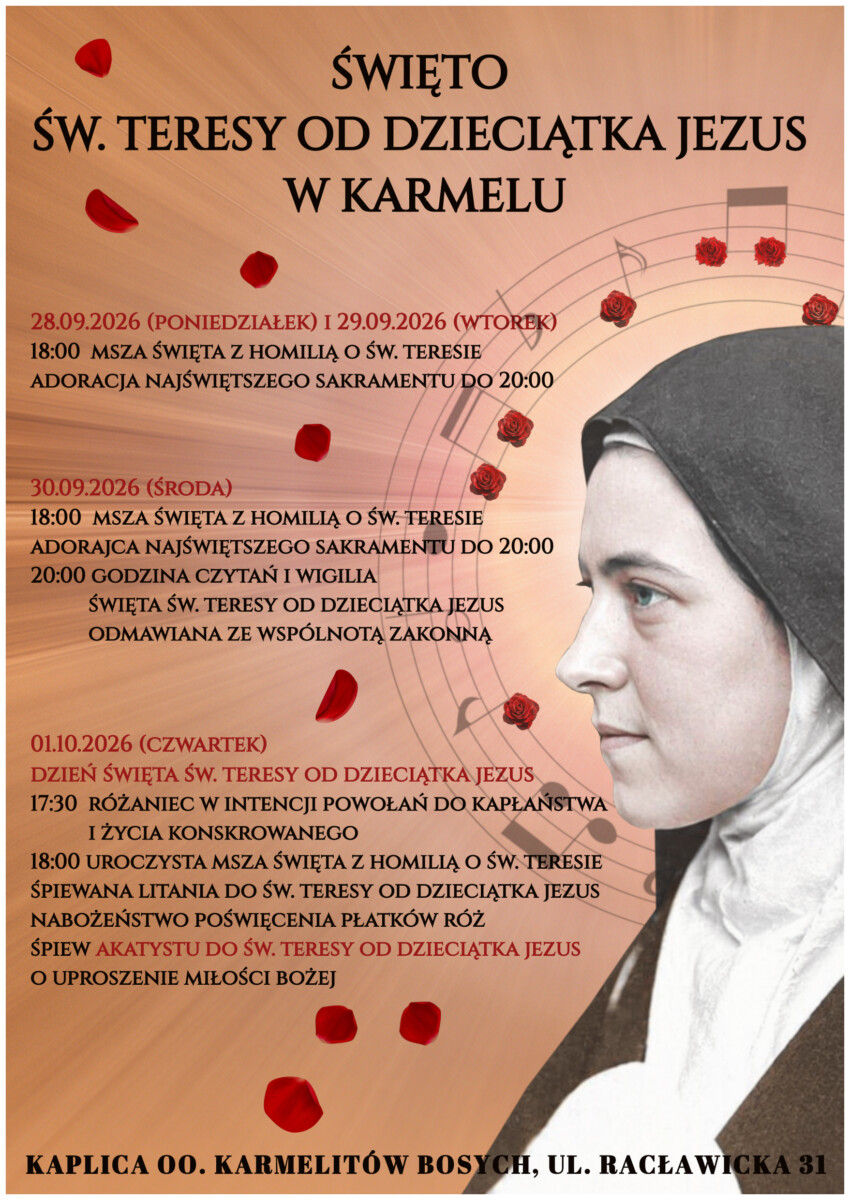 ŚWIĘTO
ŚW. TERESY OD DZIECIĄTKA JEZUS
W KARMELU

28.09.2026 (PONIEDZIAŁEK) I 29.09.2026 (WTOREK)
18:00 MSZA ŚWIĘTA Z HOMILIĄ O ŚW. TERESIE
ADORACJA NAJŚWIĘTSZEGO SAKRAMENTU DO 20:00

30.09.2026 (ŚRODA)
18:00 MSZA ŚWIĘTA Z HOMILIĄ O ŚW. TERESIE
ADORAJCA NAJŚWIĘTSZEGO SAKRAMENTU DO 20:00
20:00 GODZINA CZYTAŃ I WIGILIA
ŚWIĘTA ŚW. TERESY OD DZIECIĄTKA JEZUS
ODMAWIANA ZE WSPÓLNOTĄ ZAKONNĄ

01.10.2026 (CZWARTEK)
DZIEŃ ŚWIĘTA ŚW. TERESY OD DZIECIĄTKA JEZUS
17:30 RÓŻANIEC W INTENCJI POWOŁAŃ DO KAPŁAŃSTWA
I ŻYCIA KONSKROWANEGO
18:00 UROCZYSTA MSZA ŚWIĘTA Z HOMILIĄ O ŚW. TERESIE
ŚPIEWANA LITANIA DO ŚW. TERESY OD DZIECIĄTKA JEZUS
NABOŻEŃSTWO POŚWIĘCENIA PŁATKÓW RÓŻ
ŚPIEW AKATYSTU DO ŚW. TERESY OD DZIECIĄTKA JEZUS
O UPROSZENIE MIŁOŚCI BOŻEJ

KAPLICA OO. KARMELITÓW BOSYCH, UL. RACŁAWICKA 31